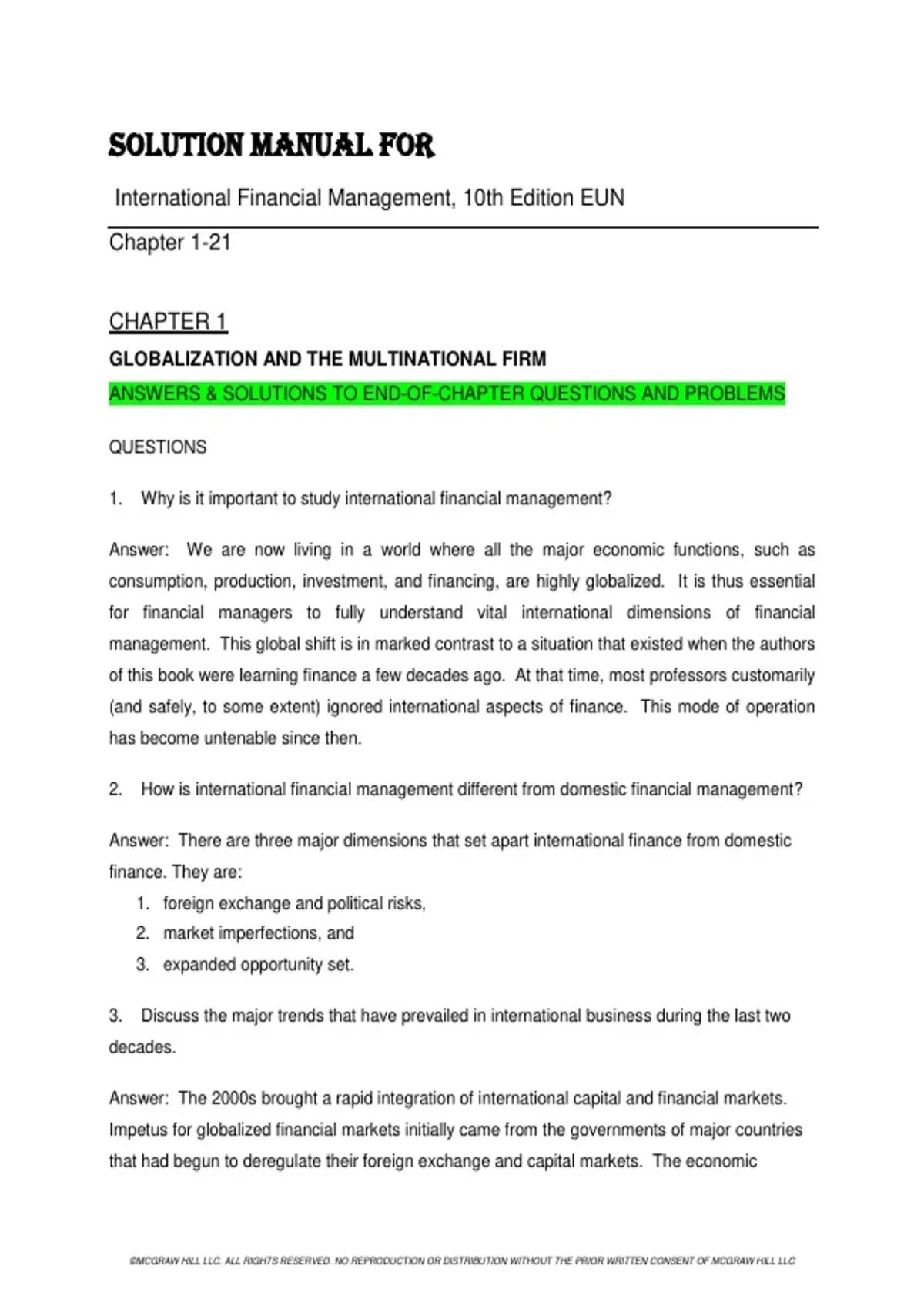 SOLUTION MANUAL FOR

International Financial Management, 10th Edition EUN

Chapter 1-21

CHAPTER 1

GLOBALIZATION AND THE MULTINATIONAL FIRM

ANSWERS & SOLUTIONS TO END-OF-CHAPTER QUESTIONS AND PROBLEMS

QUESTIONS

1. Why is it important to study international financial management?

Answer: We are now living in a world where all the major economic functions, such as consumption, production, investment, and financing, are highly globalized. It is thus essential for financial managers to fully understand vital international dimensions of financial management. This global shift is in marked contrast to a situation that existed when the authors of this book were learning finance a few decades ago. At that time, most professors customarily (and safely, to some extent) ignored international aspects of finance. This mode of operation has become untenable since then.

2. How is international financial management different from domestic financial management?

Answer: There are three major dimensions that set apart international finance from domestic finance. They are:
1. foreign exchange and political risks,
2. market imperfections, and
3. expanded opportunity set.

3. Discuss the major trends that have prevailed in international business during the last two decades.

Answer: The 2000s brought a rapid integration of international capital and financial markets. Impetus for globalized financial markets initially came from the governments of major countries that had begun to deregulate their foreign exchange and capital markets. The economic

©MCGRAW HILL LLC. ALL RIGHTS RESERVED. NO REPRODUCTION OR DISTRIBUTION WITHOUT THE PRIOR WRITTEN CONSENT OF MCGRAW HILL LLC